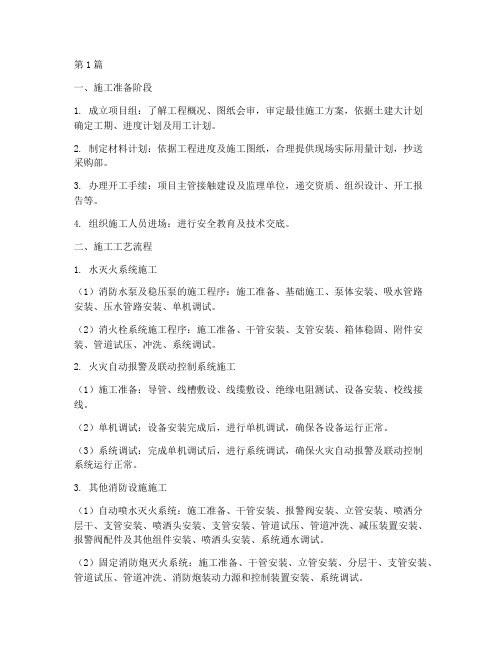 第1篇

一、施工准备阶段

1. 成立项目组：了解工程概况、图纸会审，审定最佳施工方案，依据土建大计划确定工期、进度计划及用工计划。

2. 制定材料计划：依据工程进度及施工图纸，合理提供现场实际用量计划，抄送采购部。

3. 办理开工手续：项目主管接触建设及监理单位，递交资质、组织设计、开工报告等。

4. 组织施工人员进场：进行安全教育及技术交底。

二、施工工艺流程

1. 水灭火系统施工

（1）消防水泵及稳压泵的施工程序：施工准备、基础施工、泵体安装、吸水管路安装、压水管路安装、单机调试。

（2）消火栓系统施工程序：施工准备、干管安装、支管安装、箱体稳固、附件安装、管道试压、冲洗、系统调试。

2. 火灾自动报警及联动控制系统施工

（1）施工准备：导管、线槽敷设、线缆敷设、绝缘电阻测试、设备安装、校线接线。

（2）单机调试：设备安装完成后，进行单机调试，确保各设备运行正常。

（3）系统调试：完成单机调试后，进行系统调试，确保火灾自动报警及联动控制系统运行正常。

3. 其他消防设施施工

（1）自动喷水灭火系统：施工准备、干管安装、报警阀安装、立管安装、喷洒分层干、支管安装、喷洒头安装、支管安装、管道试压、管道冲洗、减压装置安装、报警阀配件及其他组件安装、喷洒头安装、系统通水调试。

（2）固定消防炮灭火系统：施工准备、干管安装、立管安装、分层干、支管安装、管道试压、管道冲洗、消防炮装动力源和控制装置安装、系统调试。